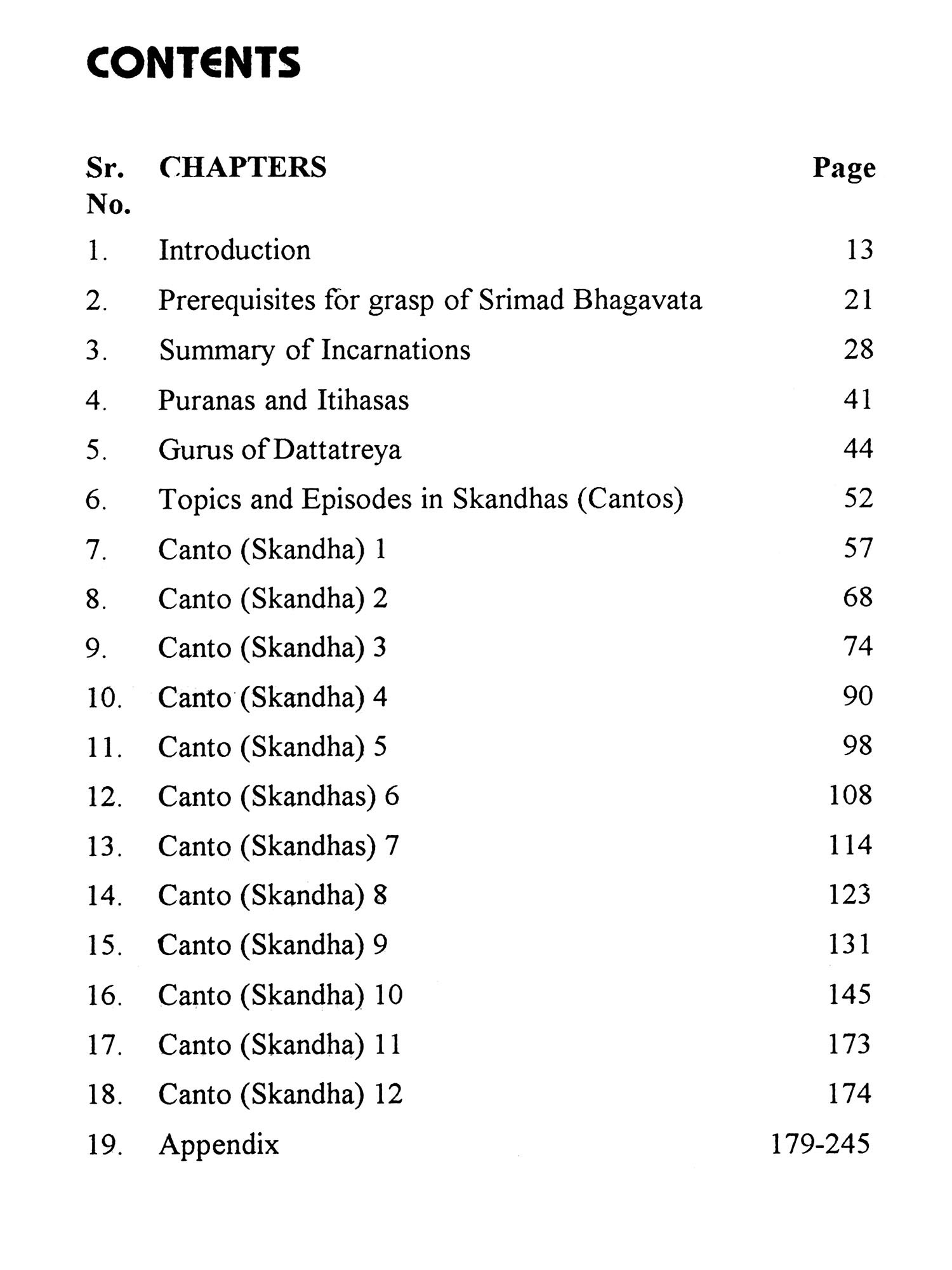 CONTENTS

| Sr. No. | CHAPTERS | Page |
|---|---|---|
| 1. | Introduction | 13 |
| 2. | Prerequisites for grasp of Srimad Bhagavata | 21 |
| 3. | Summary of Incarnations | 28 |
| 4. | Puranas and Itihasas | 41 |
| 5. | Gurus of Dattatreya | 44 |
| 6. | Topics and Episodes in Skandhas (Cantos) | 52 |
| 7. | Canto (Skandha) 1 | 57 |
| 8. | Canto (Skandha) 2 | 68 |
| 9. | Canto (Skandha) 3 | 74 |
| 10. | Canto (Skandha) 4 | 90 |
| 11. | Canto (Skandha) 5 | 98 |
| 12. | Canto (Skandhas) 6 | 108 |
| 13. | Canto (Skandhas) 7 | 114 |
| 14. | Canto (Skandha) 8 | 123 |
| 15. | Canto (Skandha) 9 | 131 |
| 16. | Canto (Skandha) 10 | 145 |
| 17. | Canto (Skandha) 11 | 173 |
| 18. | Canto (Skandha) 12 | 174 |
| 19. | Appendix | 179-245 |